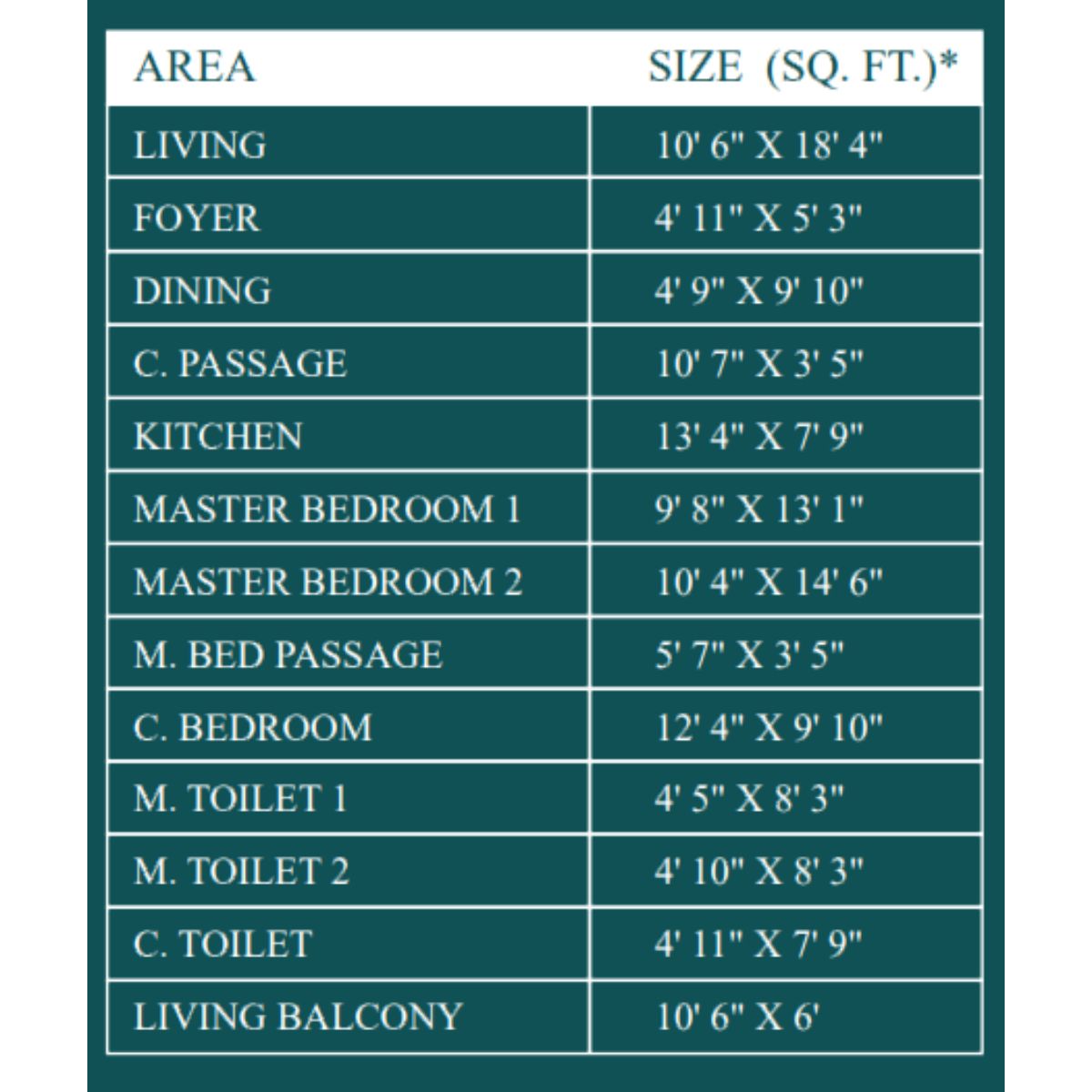 | AREA | SIZE (SQ. FT.)* |
|---|---|
| LIVING | 10' 6" X 18' 4" |
| FOYER | 4' 11" X 5' 3" |
| DINING | 4' 9" X 9' 10" |
| C. PASSAGE | 10' 7" X 3' 5" |
| KITCHEN | 13' 4" X 7' 9" |
| MASTER BEDROOM 1 | 9' 8" X 13' 1" |
| MASTER BEDROOM 2 | 10' 4" X 14' 6" |
| M. BED PASSAGE | 5' 7" X 3' 5" |
| C. BEDROOM | 12' 4" X 9' 10" |
| M. TOILET 1 | 4' 5" X 8' 3" |
| M. TOILET 2 | 4' 10" X 8' 3" |
| C. TOILET | 4' 11" X 7' 9" |
| LIVING BALCONY | 10' 6" X 6' |